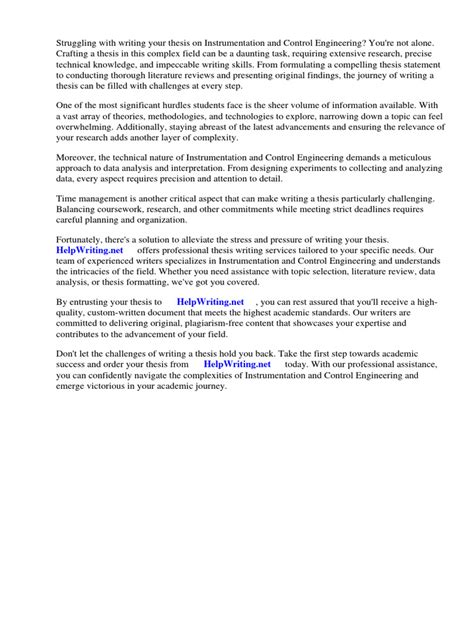 Struggling with writing your thesis on Instrumentation and Control Engineering? You're not alone. Crafting a thesis in this complex field can be a daunting task, requiring extensive research, precise technical knowledge, and impeccable writing skills. From formulating a compelling thesis statement to conducting thorough literature reviews and presenting original findings, the journey of writing a thesis can be filled with challenges at every step.

One of the most significant hurdles students face is the sheer volume of information available. With a vast array of theories, methodologies, and technologies to explore, narrowing down a topic can feel overwhelming. Additionally, staying abreast of the latest advancements and ensuring the relevance of your research adds another layer of complexity.

Moreover, the technical nature of Instrumentation and Control Engineering demands a meticulous approach to data analysis and interpretation. From designing experiments to collecting and analyzing data, every aspect requires precision and attention to detail.

Time management is another critical aspect that can make writing a thesis particularly challenging. Balancing coursework, research, and other commitments while meeting strict deadlines requires careful planning and organization.

Fortunately, there's a solution to alleviate the stress and pressure of writing your thesis. HelpWriting.net offers professional thesis writing services tailored to your specific needs. Our team of experienced writers specializes in Instrumentation and Control Engineering and understands the intricacies of the field. Whether you need assistance with topic selection, literature review, data analysis, or thesis formatting, we've got you covered.

By entrusting your thesis to HelpWriting.net , you can rest assured that you'll receive a high-quality, custom-written document that meets the highest academic standards. Our writers are committed to delivering original, plagiarism-free content that showcases your expertise and contributes to the advancement of your field.

Don't let the challenges of writing a thesis hold you back. Take the first step towards academic success and order your thesis from HelpWriting.net today. With our professional assistance, you can confidently navigate the complexities of Instrumentation and Control Engineering and emerge victorious in your academic journey.